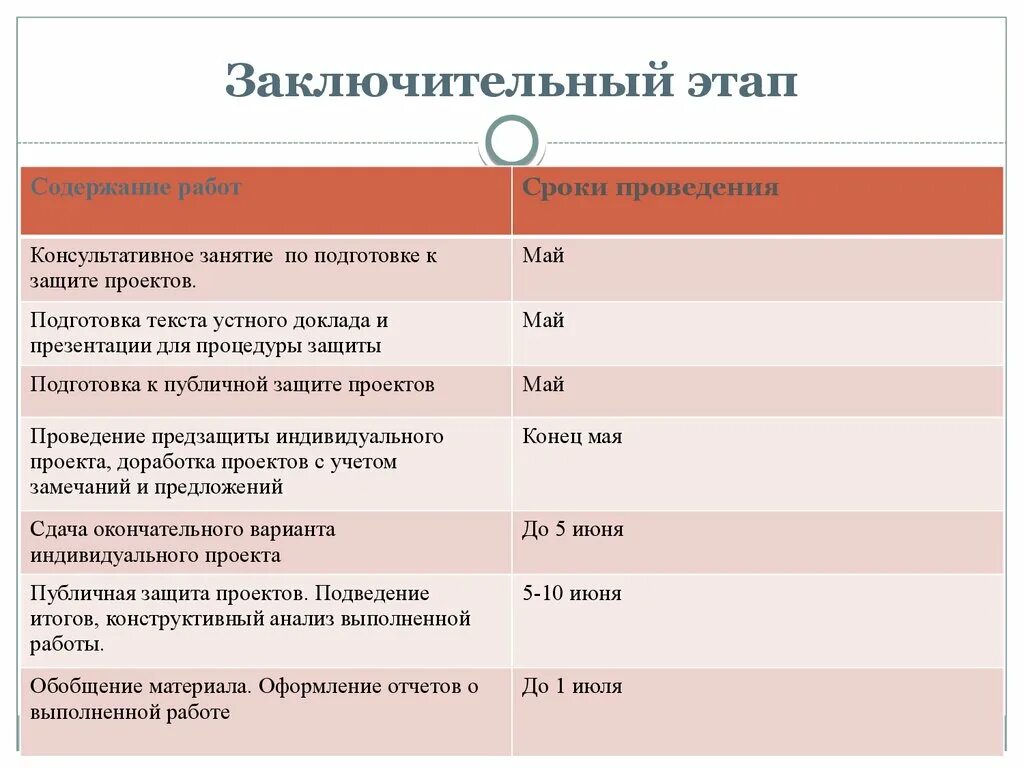 Заключительный этап

| Содержание работ | Сроки проведения |
|---|---|
| Консультативное занятие  по подготовке к защите проектов. | Май |
| Подготовка текста устного доклада и презентации для процедуры защиты | Май |
| Подготовка к публичной защите проектов | Май |
| Проведение предзащиты индивидуального проекта, доработка проектов с учетом замечаний и предложений | Конец мая |
| Сдача окончательного варианта индивидуального проекта | До 5 июня |
| Публичная защита проектов. Подведение итогов, конструктивный анализ выполненной работы. | 5-10 июня |
| Обобщение материала. Оформление отчетов о выполненной работе | До 1 июля |